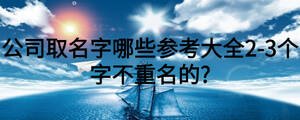 公司取名字哪些参考大全2-3个字不重名的?